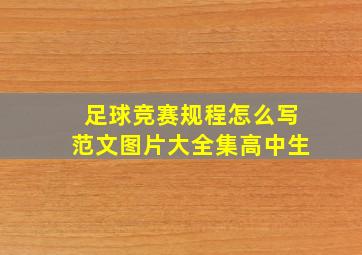 足球竞赛规程怎么写
范文图片大全集高中生